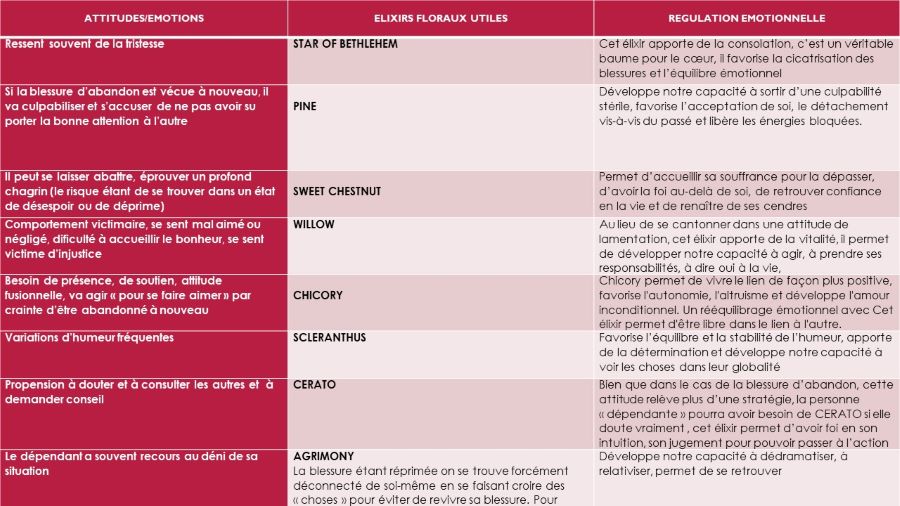 | ATTITUDES/EMOTIONS | ELIXIRS FLORAUX UTILES | REGULATION EMOTIONNELLE |
|---|---|---|
| Ressent souvent de la tristesse | STAR OF BETHLEHEM | Cet élixir apporte de la consolation, c'est un véritable baume pour le cœur, il favorise la cicatrisation des blessures et l'équilibre émotionnel |
| Si la blessure d'abandon est vécue à nouveau, il va culpabiliser et s'accuser de ne pas avoir su porter la bonne attention à l'autre | PINE | Développe notre capacité à sortir d'une culpabilité stérile, favorise l'acceptation de soi, le détachement vis-à-vis du passé et libère les énergies bloquées. |
| Il peut se laisser abattre, éprouver un profond chagrin (le risque étant de se trouver dans un état de désespoir ou de déprime) | SWEET CHESTNUT | Permet d'accueillir sa souffrance pour la dépasser, d'avoir la foi au-delà de soi, de retrouver confiance en la vie et de renaître de ses cendres |
| Comportement victimaire, se sent mal aimé ou négligé, dificulté à accueillir le bonheur, se sent victime d'injustice | WILLOW | Au lieu de se cantonner dans une attitude de lamentation, cet élixir apporte de la vitalité, il permet de développer notre capacité à agir, à prendre ses responsabilités, à dire oui à la vie, |
| Besoin de présence, de soutien, attitude fusionnelle, va agir « pour se faire aimer » par crainte d'être abandonné à nouveau | CHICORY | Chicory permet de vivre le lien de façon plus positive, favorise l'autonomie, l'altruisme et développe l'amour inconditionnel. Un rééquilibrage émotionnel avec Cet élixir permet d'être libre dans le lien à l'autre. |
| Variations d'humeur fréquentes | SCLERANTHUS | Favorise l'équilibre et la stabilité de l'humeur, apporte de la détermination et développe notre capacité à voir les choses dans leur globalité |
| Propension à douter et à consulter les autres et à demander conseil | CERATO | Bien que dans le cas de la blessure d'abandon, cette attitude relève plus d'une stratégie, la personne « dépendante » pourra avoir besoin de CERATO si elle doute vraiment , cet élixir permet d'avoir foi en son intuition, son jugement pour pouvoir passer à l'action |
| Le dépendant a souvent recours au déni de sa situation | AGRIMONY La blessure étant réprimée on se trouve forcément déconnecté de soi-même en se faisant croire des « choses » pour éviter de revivre sa blessure. Pour | Développe notre capacité à dédramatiser, à relativiser, permet de se retrouver |